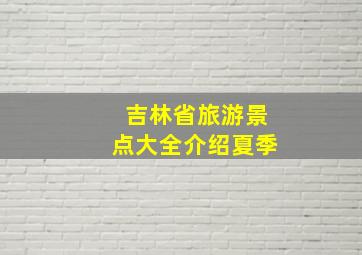 吉林省旅游景点大全介绍夏季